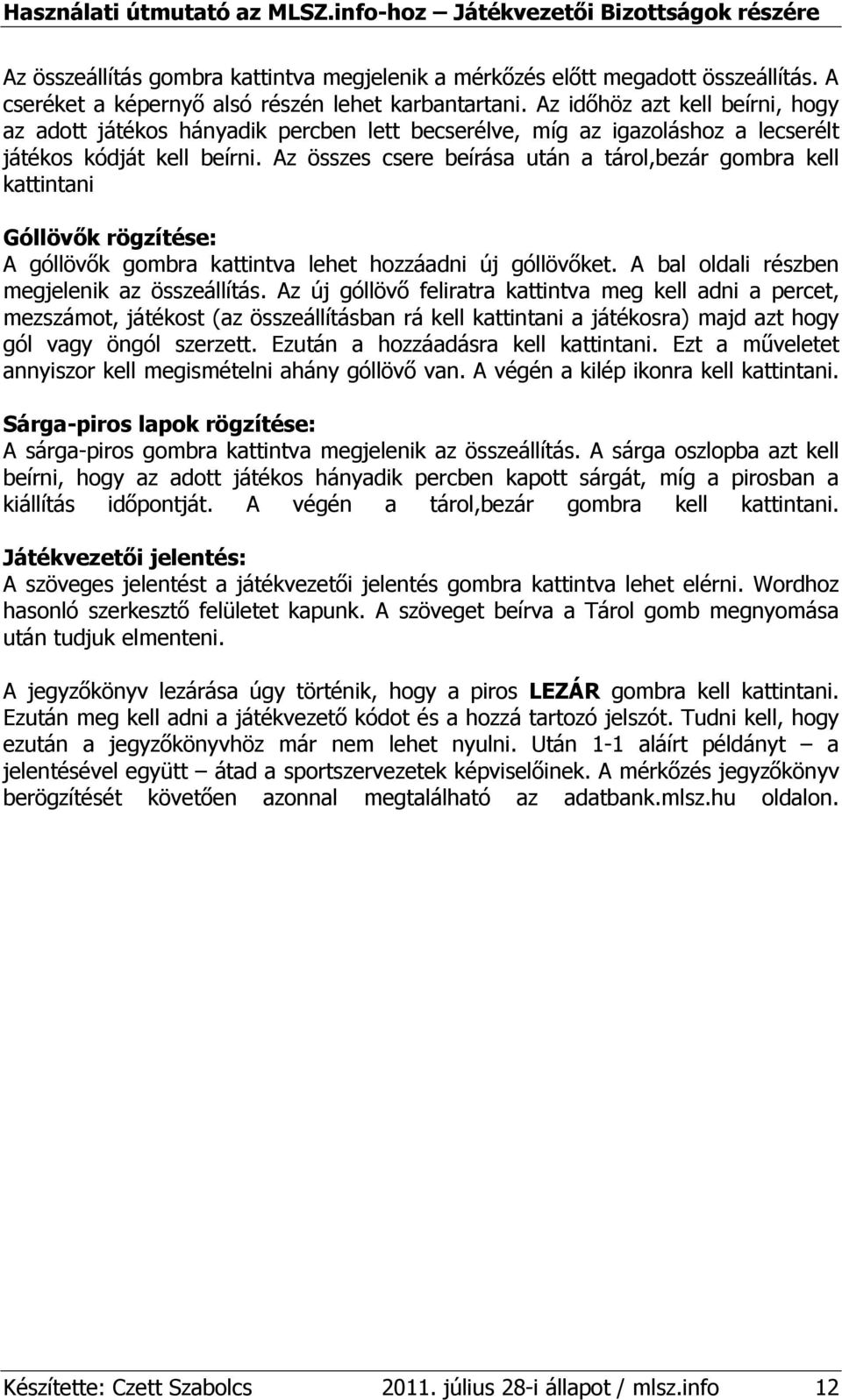 Használati útmutató az MLSZ.info-hoz – Játékvezetői Bizottságok részére

Az összeállítás gombra kattintva megjelenik a mérkőzés előtt megadott összeállítás. A cseréket a képernyő alsó részén lehet karbantartani. Az időhöz azt kell beírni, hogy az adott játékos hányadik percben lett becserélve, míg az igazoláshoz a lecserélt játékos kódját kell beírni. Az összes csere beírása után a tárol,bezár gombra kell kattintani

Góllövők rögzítése:
A góllövők gombra kattintva lehet hozzáadni új góllövőket. A bal oldali részben megjelenik az összeállítás. Az új góllövő feliratra kattintva meg kell adni a percet, mezszámot, játékost (az összeállításban rá kell kattintani a játékosra) majd azt hogy gól vagy öngól szerzett. Ezután a hozzáadásra kell kattintani. Ezt a műveletet annyiszor kell megismételni ahány góllövő van. A végén a kilép ikonra kell kattintani.

Sárga-piros lapok rögzítése:
A sárga-piros gombra kattintva megjelenik az összeállítás. A sárga oszlopba azt kell beírni, hogy az adott játékos hányadik percben kapott sárgát, míg a pirosban a kiállítás időpontját. A végén a tárol,bezár gombra kell kattintani.

Játékvezetői jelentés:
A szöveges jelentést a játékvezetői jelentés gombra kattintva lehet elérni. Wordhoz hasonló szerkesztő felületet kapunk. A szöveget beírva a Tárol gomb megnyomása után tudjuk elmenteni.

A jegyzőkönyv lezárása úgy történik, hogy a piros LEZÁR gombra kell kattintani. Ezután meg kell adni a játékvezető kódot és a hozzá tartozó jelszót. Tudni kell, hogy ezután a jegyzőkönyvhöz már nem lehet nyulni. Után 1-1 aláírt példányt – a jelentésével együtt – átad a sportszervezetek képviselőinek. A mérkőzés jegyzőkönyv berögzítését követően azonnal megtalálható az adatbank.mlsz.hu oldalon.

Készítette: Czett Szabolcs 2011. július 28-i állapot / mlsz.info 12